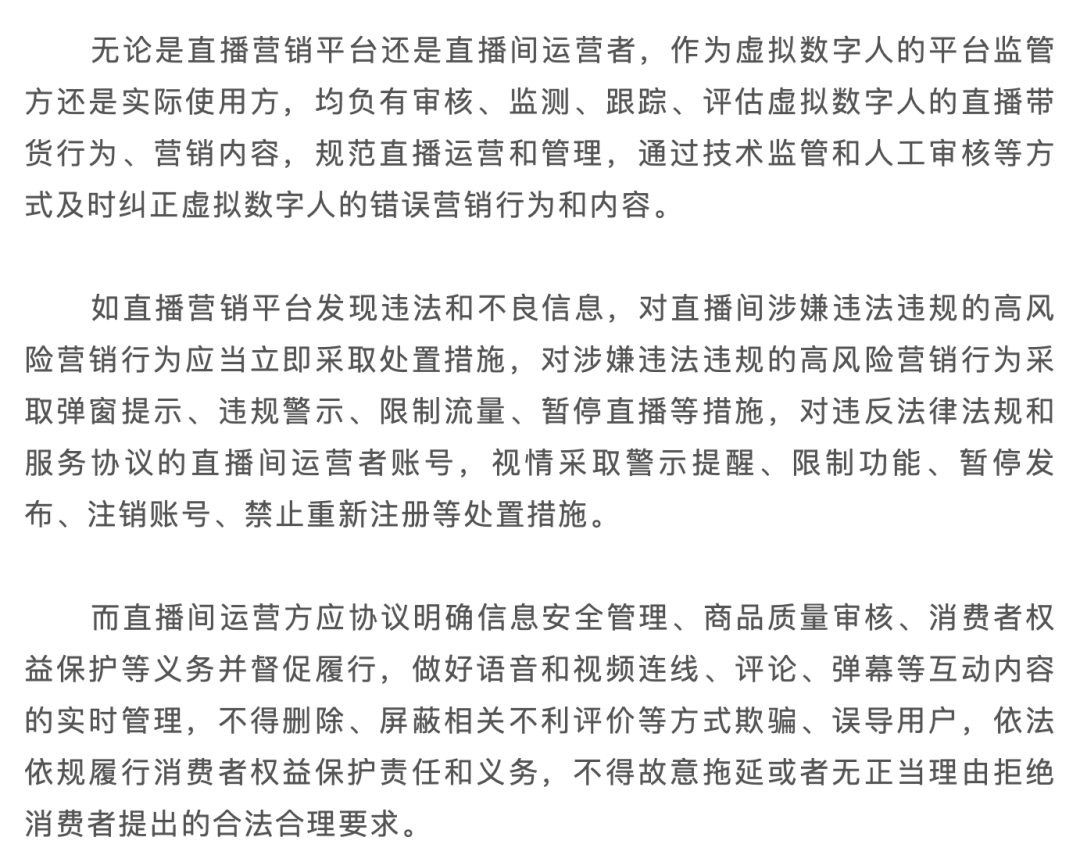 无论是直播营销平台还是直播间运营者，作为虚拟数字人的平台监管方还是实际使用方，均负有审核、监测、跟踪、评估虚拟数字人的直播带货行为、营销内容，规范直播运营和管理，通过技术监管和人工审核等方式及时纠正虚拟数字人的错误营销行为和内容。

如直播营销平台发现违法和不良信息，对直播间涉嫌违法违规的高风险营销行为应当立即采取处置措施，对涉嫌违法违规的高风险营销行为采取弹窗提示、违规警示、限制流量、暂停直播等措施，对违反法律法规和服务协议的直播间运营者账号，视情采取警示提醒、限制功能、暂停发布、注销账号、禁止重新注册等处置措施。

而直播间运营方应协议明确信息安全管理、商品质量审核、消费者权益保护等义务并督促履行，做好语音和视频连线、评论、弹幕等互动内容的实时管理，不得删除、屏蔽相关不利评价等方式欺骗、误导用户，依法依规履行消费者权益保护责任和义务，不得故意拖延或者无正当理由拒绝消费者提出的合法合理要求。